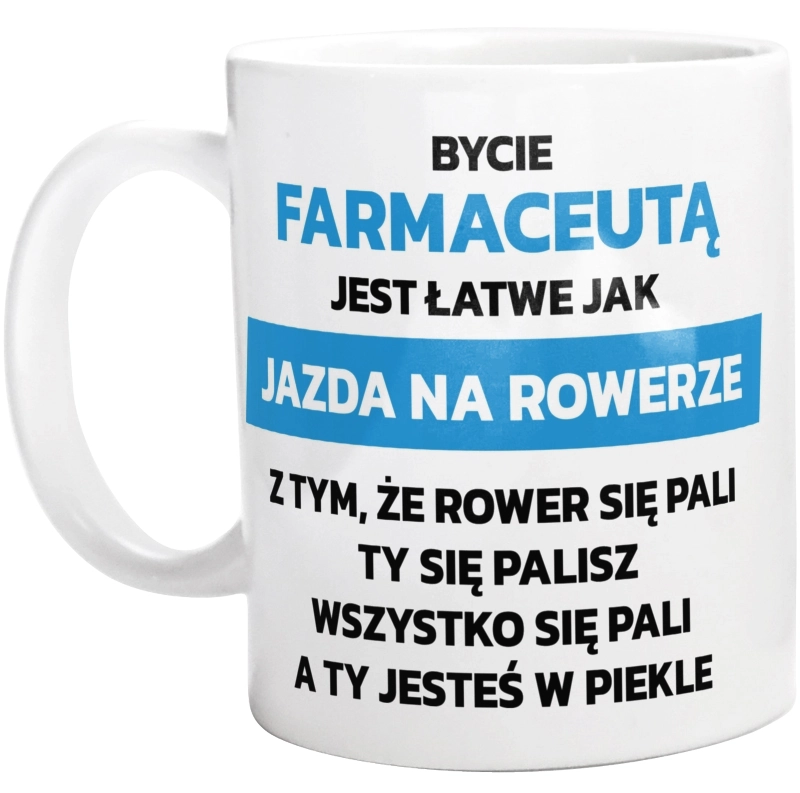 BYCIE
FARMACEUTĄ
JEST ŁATWE JAK
JAZDA NA ROWERZE
Z TYM, ŻE ROWER SIĘ PALI
TY SIĘ PALISZ
WSZYSTKO SIĘ PALI
A TY JESTEŚ W PIEKLE